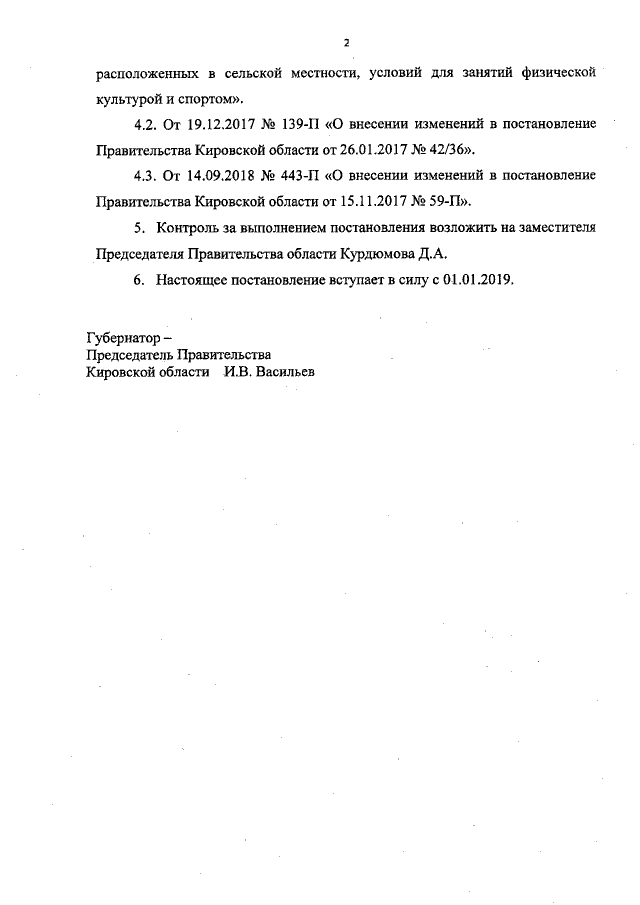 2

расположенных в сельской местности, условий для занятий физической культурой и спортом».

4.2. От 19.12.2017 № 139-П «О внесении изменений в постановление Правительства Кировской области от 26.01.2017 № 42/36».

4.3. От 14.09.2018 № 443-П «О внесении изменений в постановление Правительства Кировской области от 15.11.2017 № 59-П».

5. Контроль за выполнением постановления возложить на заместителя Председателя Правительства области Курдюмова Д.А.

6. Настоящее постановление вступает в силу с 01.01.2019.

Губернатор –
Председатель Правительства
Кировской области И.В. Васильев